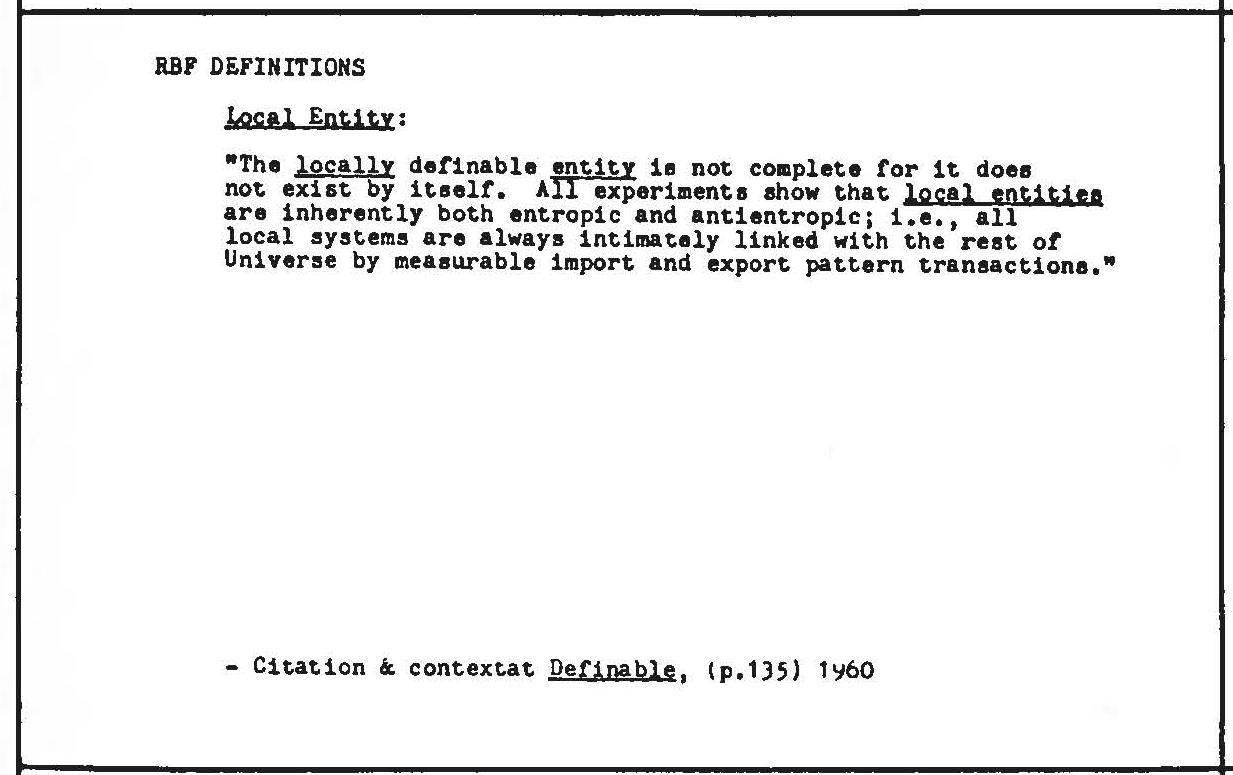 RBF DEFINITIONS

Local Entity:

"The locally definable entity is not complete for it does not exist by itself. All experiments show that local entities are inherently both entropic and antientropic; i.e., all local systems are always intimately linked with the rest of Universe by measurable import and export pattern transactions."

- Citation & contextat Definable, (p.135) 1960